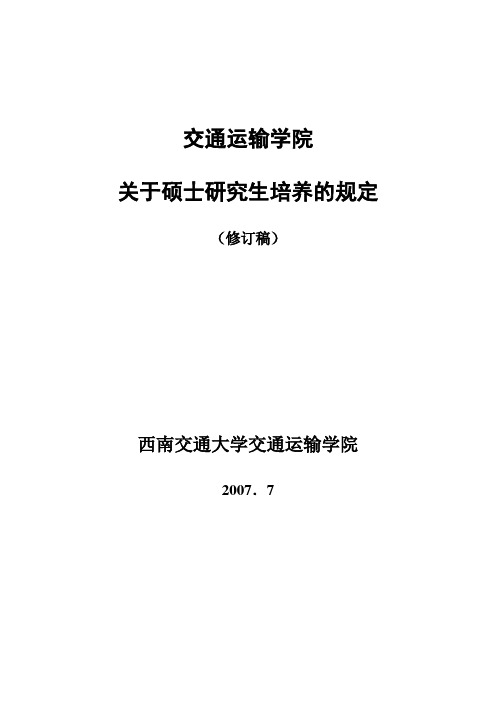 交通运输学院

关于硕士研究生培养的规定

（修订稿）

西南交通大学交通运输学院

2007．7